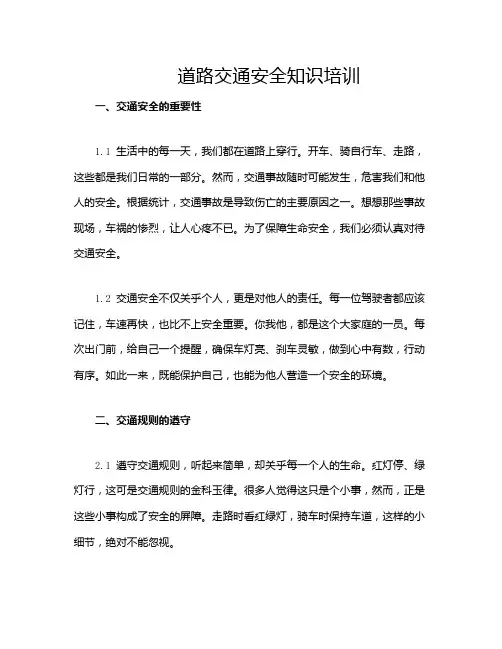 道路交通安全知识培训

一、交通安全的重要性

1.1 生活中的每一天，我们都在道路上穿行。开车、骑自行车、走路，这些都是我们日常的一部分。然而，交通事故随时可能发生，危害我们和他人的安全。根据统计，交通事故是导致伤亡的主要原因之一。想想那些事故现场，车祸的惨烈，让人心疼不已。为了保障生命安全，我们必须认真对待交通安全。

1.2 交通安全不仅关乎个人，更是对他人的责任。每一位驾驶者都应该记住，车速再快，也比不上安全重要。你我他，都是这个大家庭的一员。每次出门前，给自己一个提醒，确保车灯亮、刹车灵敏，做到心中有数，行动有序。如此一来，既能保护自己，也能为他人营造一个安全的环境。

二、交通规则的遵守

2.1 遵守交通规则，听起来简单，却关乎每一个人的生命。红灯停、绿灯行，这可是交通规则的金科玉律。很多人觉得这只是个小事，然而，正是这些小事构成了安全的屏障。走路时看红绿灯，骑车时保持车道，这样的小细节，绝对不能忽视。